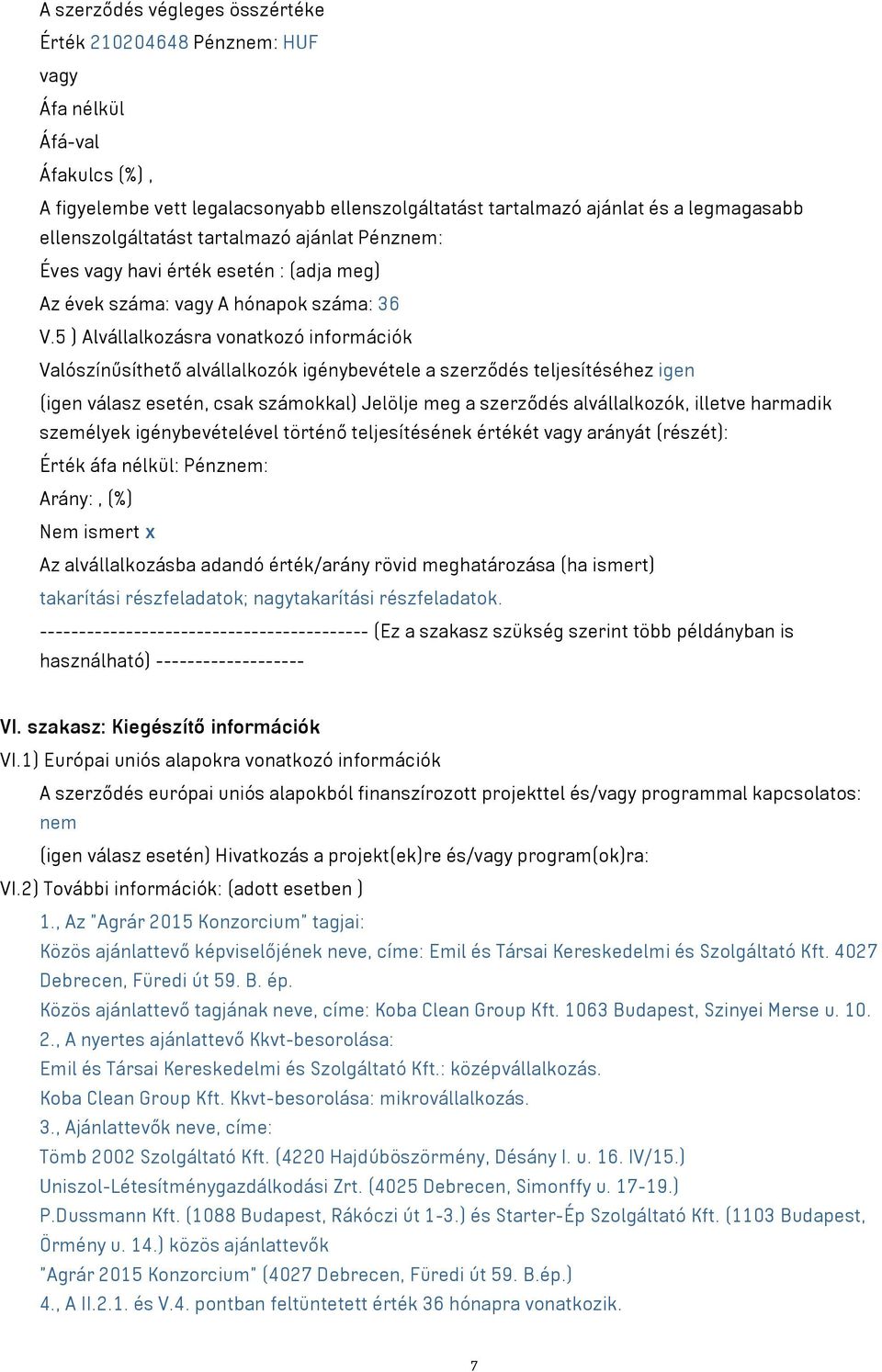 A szerződés végleges összértéke
Érték 210204648 Pénznem: HUF
vagy
Áfa nélkül
Áfá-val
Áfakulcs (%) ,
A figyelembe vett legalacsonyabb ellenszolgáltatást tartalmazó ajánlat és a legmagasabb ellenszolgáltatást tartalmazó ajánlat Pénznem:
Éves vagy havi érték esetén : (adja meg)
Az évek száma: vagy A hónapok száma: 36
V.5 ) Alvállalkozásra vonatkozó információk
Valószínűsíthető alvállalkozók igénybevétele a szerződés teljesítéséhez igen
(igen válasz esetén, csak számokkal) Jelölje meg a szerződés alvállalkozók, illetve harmadik személyek igénybevételével történő teljesítésének értékét vagy arányát (részét):
Érték áfa nélkül: Pénznem:
Arány: , (%)
Nem ismert x
Az alvállalkozásba adandó érték/arány rövid meghatározása (ha ismert)
takarítási részfeladatok; nagytakarítási részfeladatok.
------------------------------------------ (Ez a szakasz szükség szerint több példányban is használható) -------------------
VI. szakasz: Kiegészítő információk
VI.1) Európai uniós alapokra vonatkozó információk
A szerződés európai uniós alapokból finanszírozott projekttel és/vagy programmal kapcsolatos: nem
(igen válasz esetén) Hivatkozás a projekt(ek)re és/vagy program(ok)ra:
VI.2) További információk: (adott esetben )
1., Az "Agrár 2015 Konzorcium" tagjai:
Közös ajánlattevő képviselőjének neve, címe: Emil és Társai Kereskedelmi és Szolgáltató Kft. 4027 Debrecen, Füredi út 59. B. ép.
Közös ajánlattevő tagjának neve, címe: Koba Clean Group Kft. 1063 Budapest, Szinyei Merse u. 10.
2., A nyertes ajánlattevő Kkvt-besorolása:
Emil és Társai Kereskedelmi és Szolgáltató Kft.: középvállalkozás.
Koba Clean Group Kft. Kkvt-besorolása: mikrovállalkozás.
3., Ajánlattevők neve, címe:
Tömb 2002 Szolgáltató Kft. (4220 Hajdúböszörmény, Désány I. u. 16. IV/15.)
Uniszol-Létesítménygazdálkodási Zrt. (4025 Debrecen, Simonffy u. 17-19.)
P.Dussmann Kft. (1088 Budapest, Rákóczi út 1-3.) és Starter-Ép Szolgáltató Kft. (1103 Budapest, Örmény u. 14.) közös ajánlattevők
"Agrár 2015 Konzorcium" (4027 Debrecen, Füredi út 59. B.ép.)
4., A II.2.1. és V.4. pontban feltüntetett érték 36 hónapra vonatkozik.
7